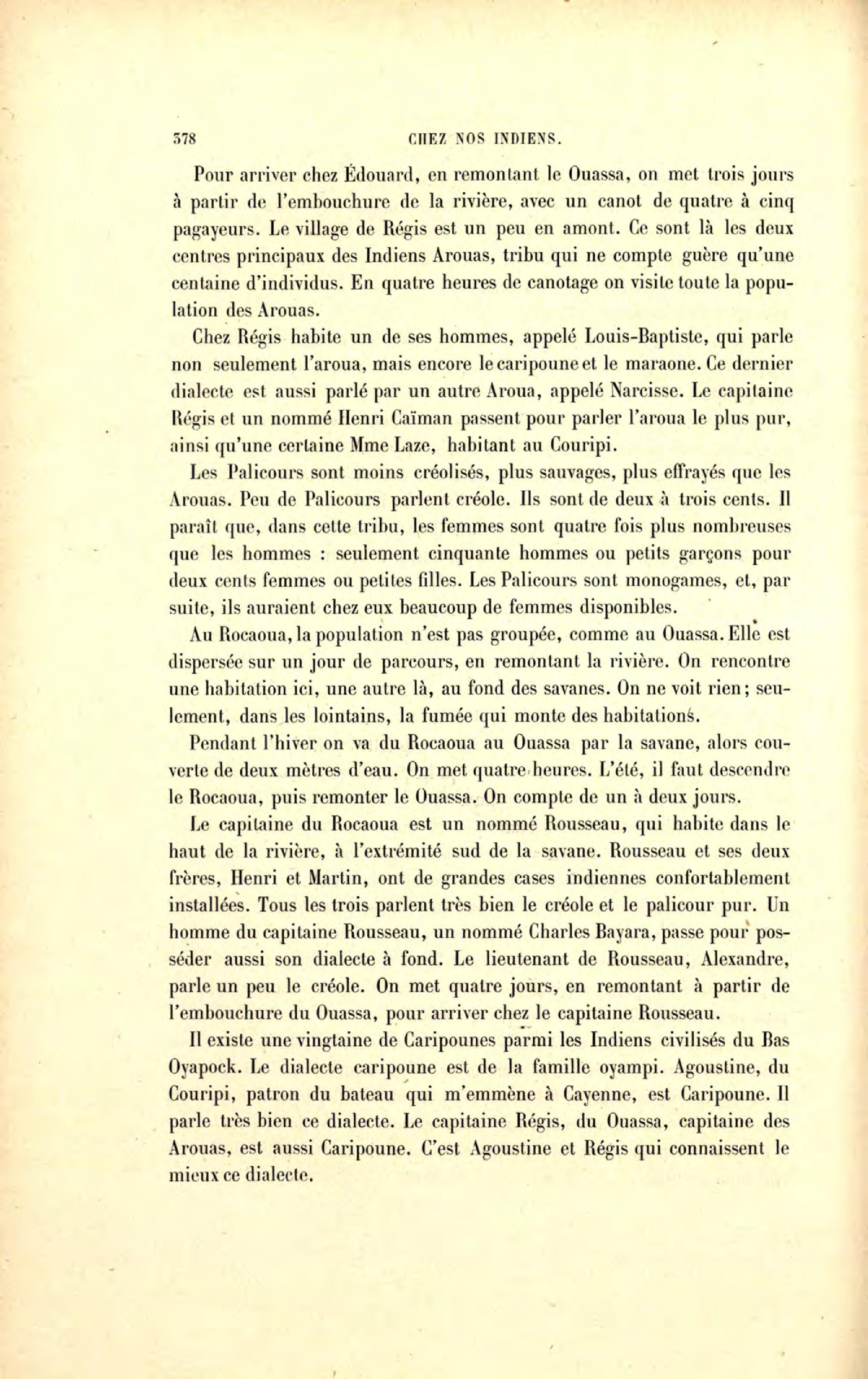 378 CHEZ NOS INDIENS.

Pour arriver chez Édouard, en remontant le Ouassa, on met trois jours à partir de l'embouchure de la rivière, avec un canot de quatre à cinq pagayeurs. Le village de Régis est un peu en amont. Ce sont là les deux centres principaux des Indiens Arouas, tribu qui ne compte guère qu'une centaine d'individus. En quatre heures de canotage on visite toute la population des Arouas.

Chez Régis habite un de ses hommes, appelé Louis-Baptiste, qui parle non seulement l'aroua, mais encore le caripoune et le maraone. Ce dernier dialecte est aussi parlé par un autre Aroua, appelé Narcisse. Le capitaine Régis et un nommé Henri Caïman passent pour parler l'aroua le plus pur, ainsi qu'une certaine Mme Laze, habitant au Couripi.

Les Palicours sont moins créolisés, plus sauvages, plus effrayés que les Arouas. Peu de Palicours parlent créole. Ils sont de deux à trois cents. Il paraît que, dans cette tribu, les femmes sont quatre fois plus nombreuses que les hommes : seulement cinquante hommes ou petits garçons pour deux cents femmes ou petites filles. Les Palicours sont monogames, et, par suite, ils auraient chez eux beaucoup de femmes disponibles.

Au Rocaoua, la population n'est pas groupée, comme au Ouassa. Elle est dispersée sur un jour de parcours, en remontant la rivière. On rencontre une habitation ici, une autre là, au fond des savanes. On ne voit rien; seulement, dans les lointains, la fumée qui monte des habitations.

Pendant l'hiver on va du Rocaoua au Ouassa par la savane, alors couverte de deux mètres d'eau. On met quatre heures. L'été, il faut descendre le Rocaoua, puis remonter le Ouassa. On compte de un à deux jours.

Le capitaine du Rocaoua est un nommé Rousseau, qui habite dans le haut de la rivière, à l'extrémité sud de la savane. Rousseau et ses deux frères, Henri et Martin, ont de grandes cases indiennes confortablement installées. Tous les trois parlent très bien le créole et le palicour pur. Un homme du capitaine Rousseau, un nommé Charles Bayara, passe pour posséder aussi son dialecte à fond. Le lieutenant de Rousseau, Alexandre, parle un peu le créole. On met quatre jours, en remontant à partir de l'embouchure du Ouassa, pour arriver chez le capitaine Rousseau.

Il existe une vingtaine de Caripounes parmi les Indiens civilisés du Bas Oyapock. Le dialecte caripoune est de la famille oyampi. Agoustine, du Couripi, patron du bateau qui m'emmène à Cayenne, est Caripoune. Il parle très bien ce dialecte. Le capitaine Régis, du Ouassa, capitaine des Arouas, est aussi Caripoune. C'est Agoustine et Régis qui connaissent le mieux ce dialecte.